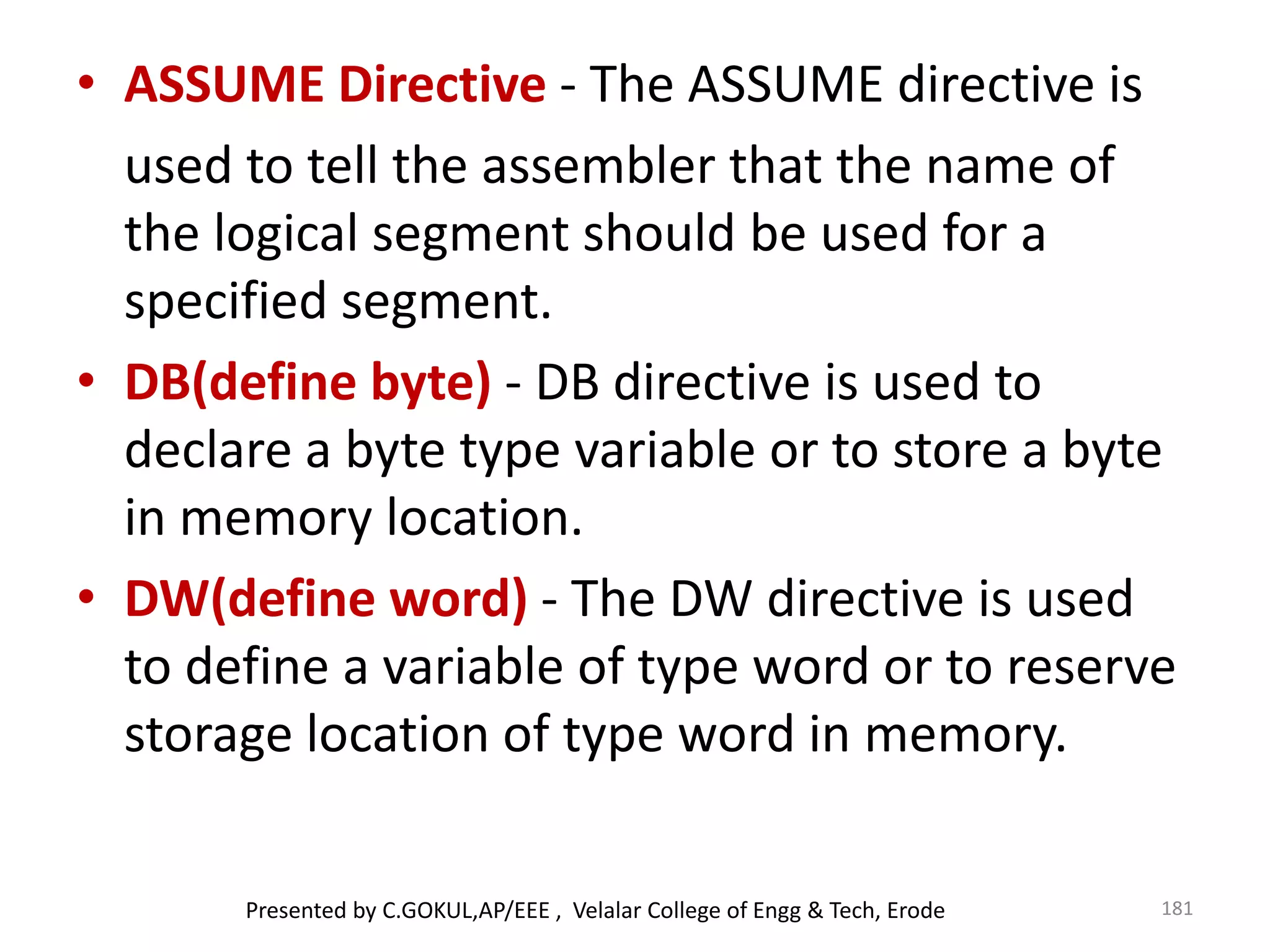 • ASSUME Directive - The ASSUME directive is used to tell the assembler that the name of the logical segment should be used for a specified segment.

• DB(define byte) - DB directive is used to declare a byte type variable or to store a byte in memory location.

• DW(define word) - The DW directive is used to define a variable of type word or to reserve storage location of type word in memory.

Presented by C.GOKUL,AP/EEE , Velalar College of Engg & Tech, Erode

181